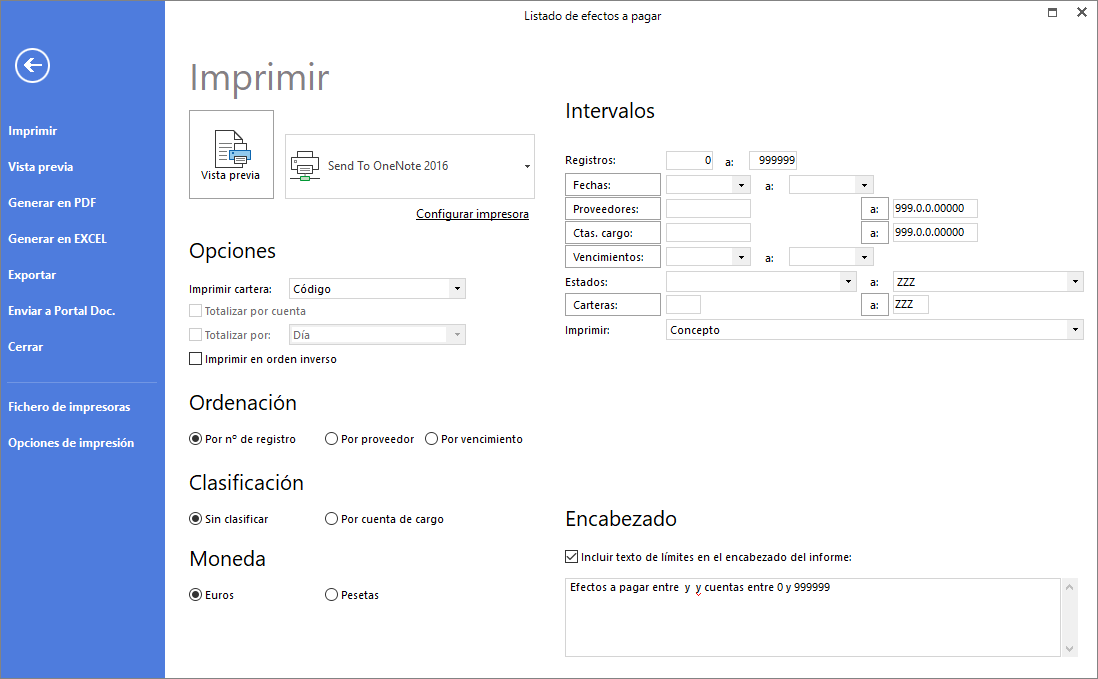 Listado de efectos a pagar

Imprimir
Vista previa
Generar en PDF
Generar en EXCEL
Exportar
Enviar a Portal Doc.
Cerrar
Fichero de impresoras
Opciones de impresión

Imprimir

Vista previa

Send To OneNote 2016

Configurar impresora

Opciones

Imprimir cartera: Código

Totalizar por cuenta

Totalizar por: Día

Imprimir en orden inverso

Ordenación

Por nº de registro Por proveedor Por vencimiento

Clasificación

Sin clasificar Por cuenta de cargo

Moneda

Euros Pesetas

Intervalos

Registros: 0 a: 999999
Fechas: a:
Proveedores: a: 999.0.0.00000
Ctas. cargo: a: 999.0.0.00000
Vencimientos: a:
Estados: a: ZZZ
Carteras: a: ZZZ
Imprimir: Concepto

Encabezado

Incluir texto de límites en el encabezado del informe:

Efectos a pagar entre y y cuentas entre 0 y 999999